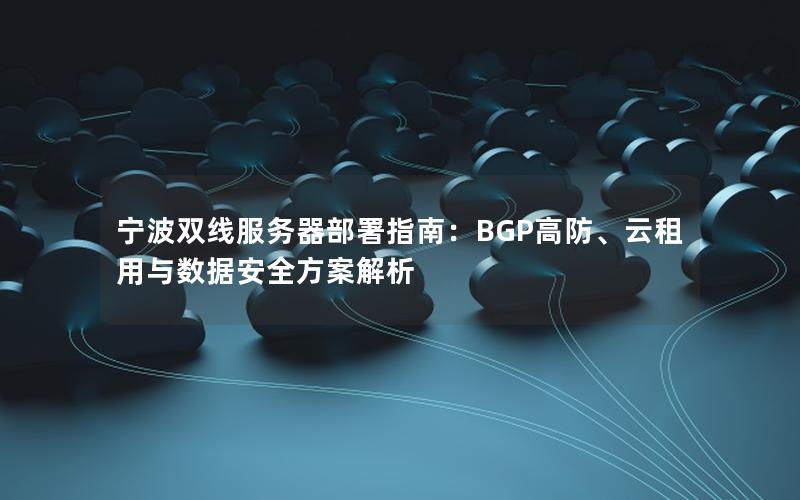 宁波双线服务器部署指南：BGP高防、云租用与数据安全方案解析